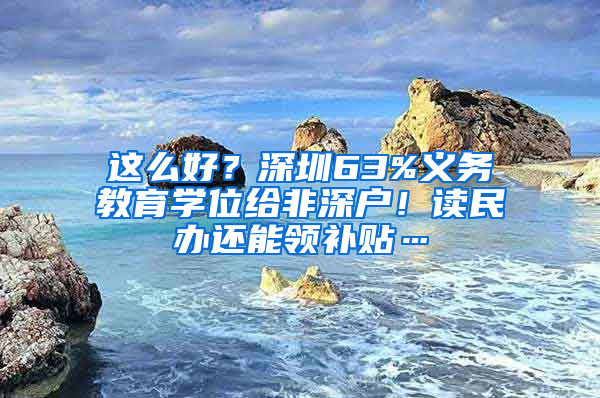 这么好？深圳63%义务教育学位给非深户！读民办还能领补贴…